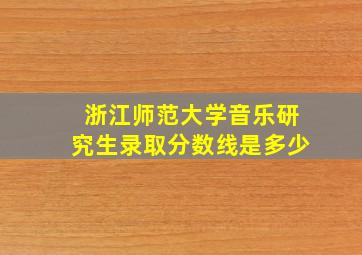 浙江师范大学音乐研究生录取分数线是多少